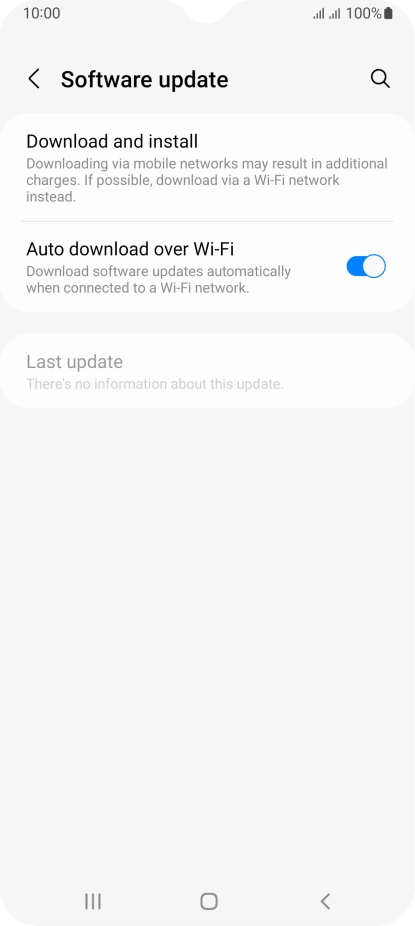 10:00 100%

Software update

Download and install
Downloading via mobile networks may result in additional charges. If possible, download via a Wi-Fi network instead.

Auto download over Wi-Fi
Download software updates automatically when connected to a Wi-Fi network.

Last update
There's no information about this update.